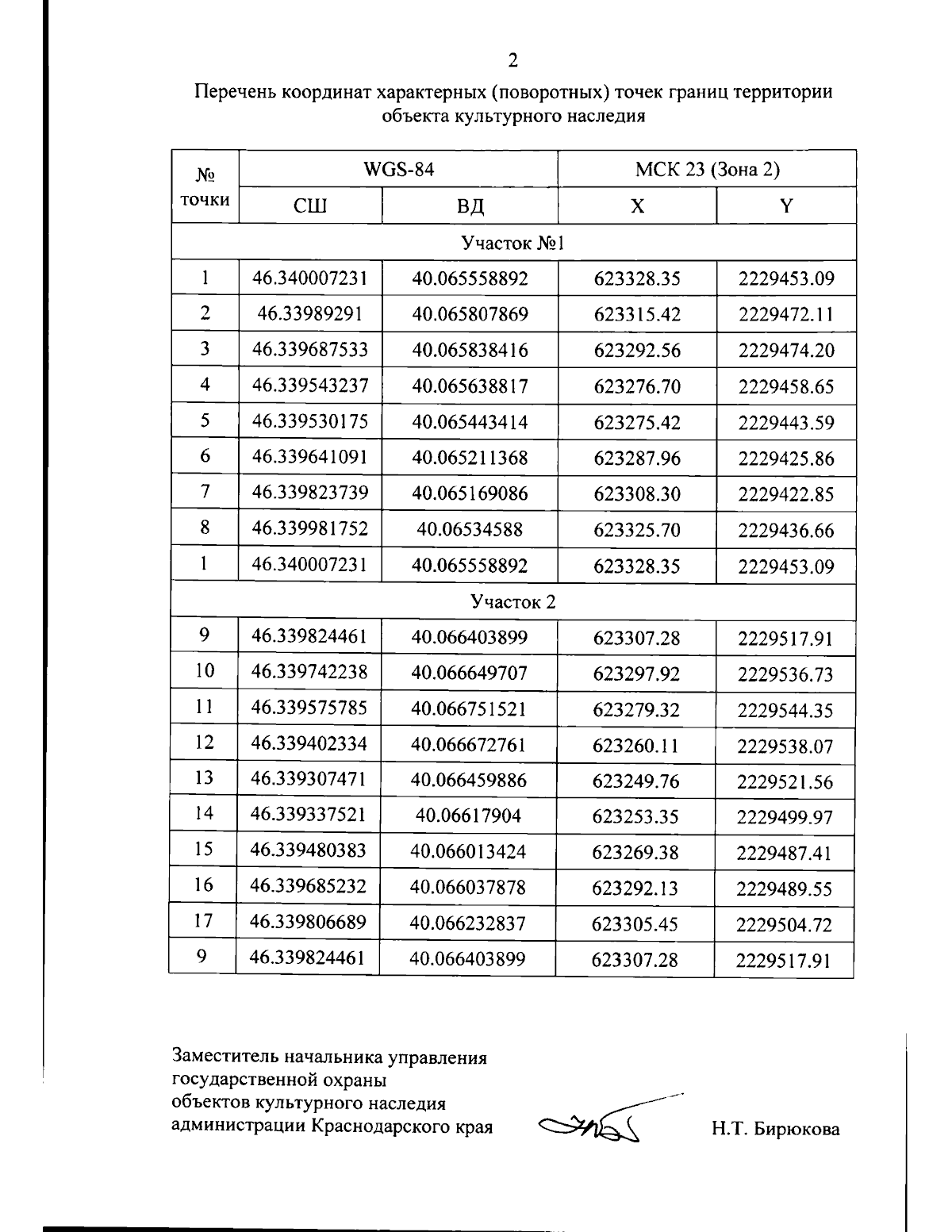 2

Перечень координат характерных (поворотных) точек границ территории объекта культурного наследия

| № точки | WGS-84 | | МСК 23 (Зона 2) | |
|---|---|---|---|---|
| | СШ | ВД | X | Y |
| Участок №1 | | | | |
| 1 | 46.340007231 | 40.065558892 | 623328.35 | 2229453.09 |
| 2 | 46.33989291 | 40.065807869 | 623315.42 | 2229472.11 |
| 3 | 46.339687533 | 40.065838416 | 623292.56 | 2229474.20 |
| 4 | 46.339543237 | 40.065638817 | 623276.70 | 2229458.65 |
| 5 | 46.339530175 | 40.065443414 | 623275.42 | 2229443.59 |
| 6 | 46.339641091 | 40.065211368 | 623287.96 | 2229425.86 |
| 7 | 46.339823739 | 40.065169086 | 623308.30 | 2229422.85 |
| 8 | 46.339981752 | 40.06534588 | 623325.70 | 2229436.66 |
| 1 | 46.340007231 | 40.065558892 | 623328.35 | 2229453.09 |
| Участок 2 | | | | |
| 9 | 46.339824461 | 40.066403899 | 623307.28 | 2229517.91 |
| 10 | 46.339742238 | 40.066649707 | 623297.92 | 2229536.73 |
| 11 | 46.339575785 | 40.066751521 | 623279.32 | 2229544.35 |
| 12 | 46.339402334 | 40.066672761 | 623260.11 | 2229538.07 |
| 13 | 46.339307471 | 40.066459886 | 623249.76 | 2229521.56 |
| 14 | 46.339337521 | 40.06617904 | 623253.35 | 2229499.97 |
| 15 | 46.339480383 | 40.066013424 | 623269.38 | 2229487.41 |
| 16 | 46.339685232 | 40.066037878 | 623292.13 | 2229489.55 |
| 17 | 46.339806689 | 40.066232837 | 623305.45 | 2229504.72 |
| 9 | 46.339824461 | 40.066403899 | 623307.28 | 2229517.91 |

Заместитель начальника управления
государственной охраны
объектов культурного наследия
администрации Краснодарского края

Н.Т. Бирюкова